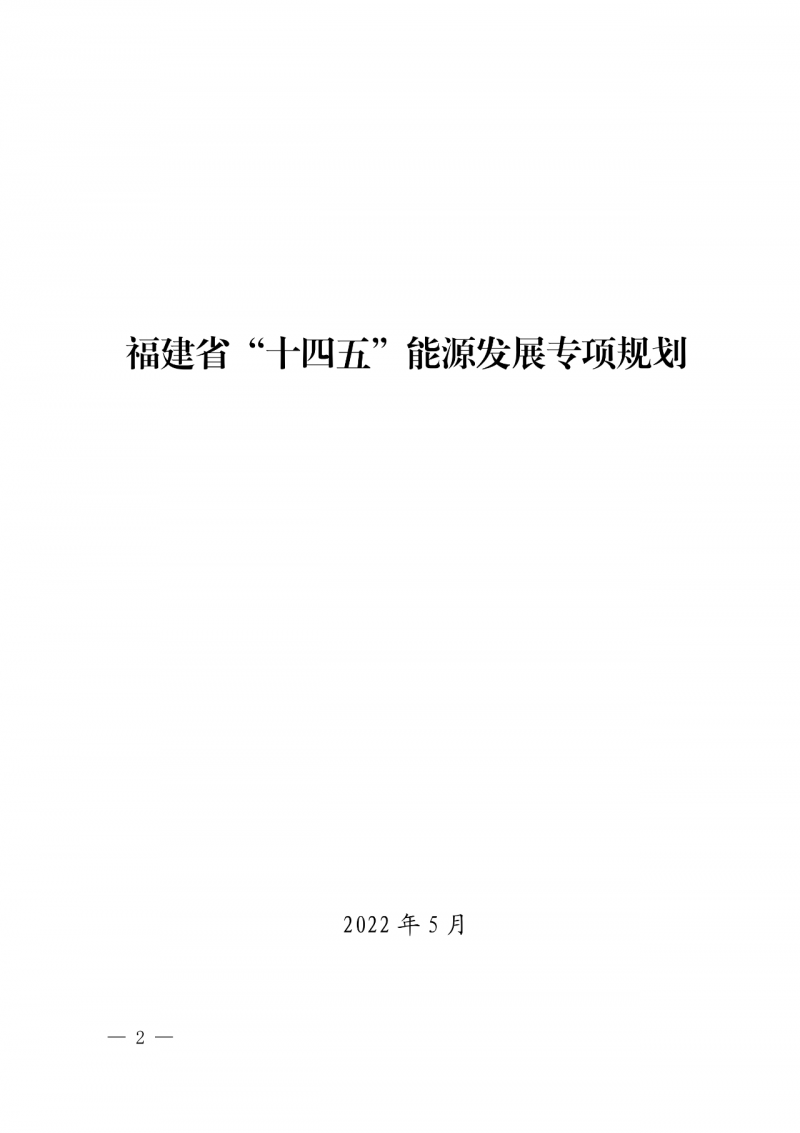 福建省“十四五”能源发展专项规划

2022 年 5 月

— 2 —